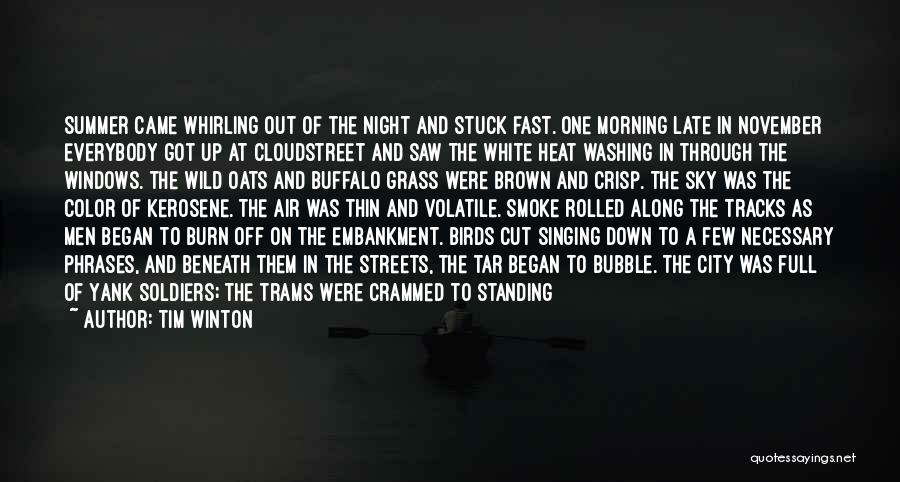 SUMMER CAME WHIRLING OUT OF THE NIGHT AND STUCK FAST. ONE MORNING LATE IN NOVEMBER EVERYBODY GOT UP AT CLOUDSTREET AND SAW THE WHITE HEAT WASHING IN THROUGH THE WINDOWS. THE WILD OATS AND BUFFALO GRASS WERE BROWN AND CRISP. THE SKY WAS THE COLOR OF KEROSENE. THE AIR WAS THIN AND VOLATILE. SMOKE ROLLED ALONG THE TRACKS AS MEN BEGAN TO BURN OFF ON THE EMBANKMENT. BIRDS CUT SINGING DOWN TO A FEW NECESSARY PHRASES, AND BENEATH THEM IN THE STREETS, THE TAR BEGAN TO BUBBLE. THE CITY WAS FULL OF YANK SOLDIERS: THE TRAMS WERE CRAMMED TO STANDING

~ AUTHOR: TIM WINTON

quotessayings.net